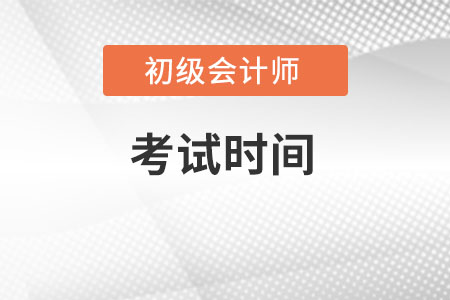 初级会计师

考试时间